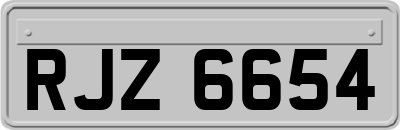 RJZ 6654